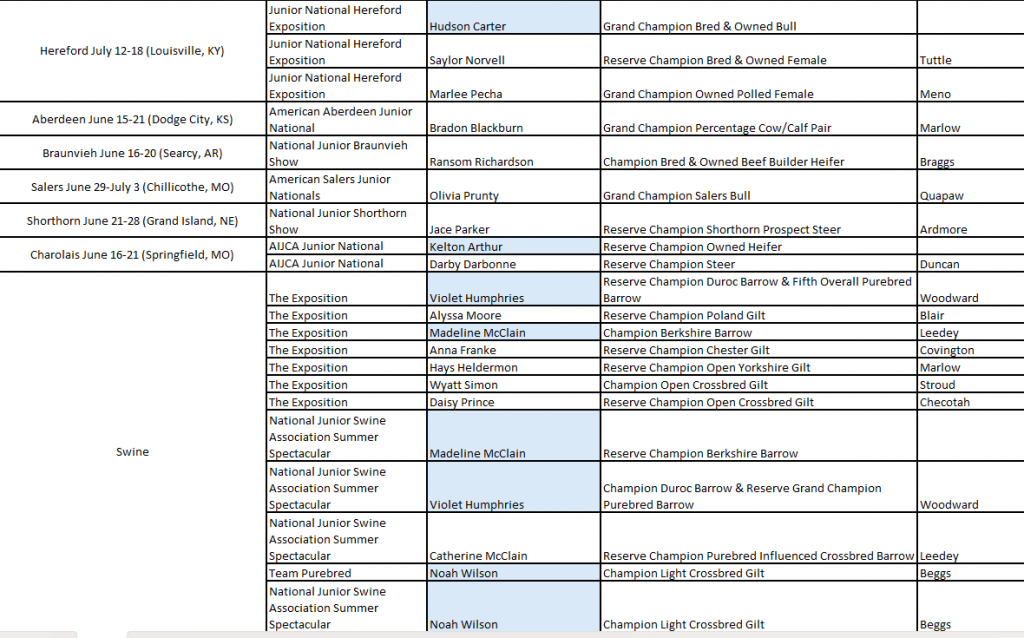 | | | | | |
|---|---|---|---|---|
| Hereford July 12-18 (Louisville, KY) | Junior National Hereford Exposition | Hudson Carter | Grand Champion Bred & Owned Bull | |
| | Junior National Hereford Exposition | Saylor Norvell | Reserve Champion Bred & Owned Female | Tuttle |
| | Junior National Hereford Exposition | Marlee Pecha | Grand Champion Owned Polled Female | Meno |
| Aberdeen June 15-21 (Dodge City, KS) | American Aberdeen Junior National | Bradon Blackburn | Grand Champion Percentage Cow/Calf Pair | Marlow |
| Braunvieh June 16-20 (Searcy, AR) | National Junior Braunvieh Show | Ransom Richardson | Champion Bred & Owned Beef Builder Heifer | Braggs |
| Salers June 29-July 3 (Chillicothe, MO) | American Salers Junior Nationals | Olivia Prunty | Grand Champion Salers Bull | Quapaw |
| Shorthorn June 21-28 (Grand Island, NE) | National Junior Shorthorn Show | Jace Parker | Reserve Champion Shorthorn Prospect Steer | Ardmore |
| Charolais June 16-21 (Springfield, MO) | AIJCA Junior National | Kelton Arthur | Reserve Champion Owned Heifer | |
| | AIJCA Junior National | Darby Darbonne | Reserve Champion Steer | Duncan |
| Swine | The Exposition | Violet Humphries | Reserve Champion Duroc Barrow & Fifth Overall Purebred Barrow | Woodward |
| | The Exposition | Alyssa Moore | Reserve Champion Poland Gilt | Blair |
| | The Exposition | Madeline McClain | Champion Berkshire Barrow | Leedey |
| | The Exposition | Anna Franke | Reserve Champion Chester Gilt | Covington |
| | The Exposition | Hays Heldermon | Reserve Champion Open Yorkshire Gilt | Marlow |
| | The Exposition | Wyatt Simon | Champion Open Crossbred Gilt | Stroud |
| | The Exposition | Daisy Prince | Reserve Champion Open Crossbred Gilt | Checotah |
| | National Junior Swine Association Summer Spectacular | Madeline McClain | Reserve Champion Berkshire Barrow | |
| | National Junior Swine Association Summer Spectacular | Violet Humphries | Champion Duroc Barrow & Reserve Grand Champion Purebred Barrow | Woodward |
| | National Junior Swine Association Summer Spectacular | Catherine McClain | Reserve Champion Purebred Influenced Crossbred Barrow | Leedey |
| | Team Purebred | Noah Wilson | Champion Light Crossbred Gilt | Beggs |
| | National Junior Swine Association Summer Spectacular | Noah Wilson | Champion Light Crossbred Gilt | Beggs |